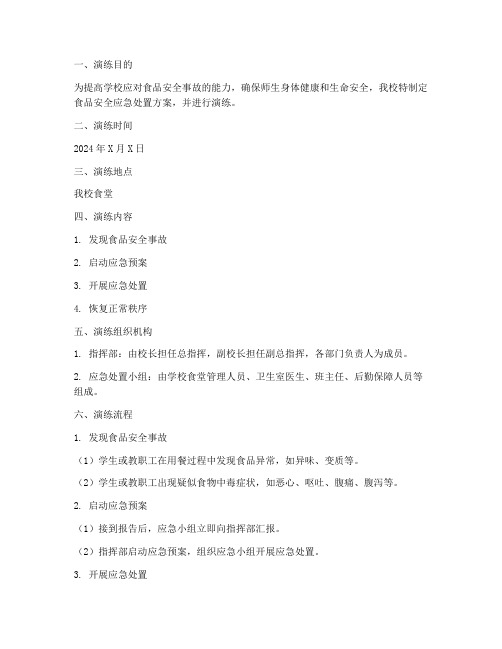 一、演练目的

为提高学校应对食品安全事故的能力，确保师生身体健康和生命安全，我校特制定食品安全应急处置方案，并进行演练。

二、演练时间

2024 年 X 月 X 日

三、演练地点

我校食堂

四、演练内容

1. 发现食品安全事故

2. 启动应急预案

3. 开展应急处置

4. 恢复正常秩序

五、演练组织机构

1. 指挥部：由校长担任总指挥，副校长担任副总指挥，各部门负责人为成员。

2. 应急处置小组：由学校食堂管理人员、卫生室医生、班主任、后勤保障人员等组成。

六、演练流程

1. 发现食品安全事故

（1）学生或教职工在用餐过程中发现食品异常，如异味、变质等。

（2）学生或教职工出现疑似食物中毒症状，如恶心、呕吐、腹痛、腹泻等。

2. 启动应急预案

（1）接到报告后，应急小组立即向指挥部汇报。

（2）指挥部启动应急预案，组织应急小组开展应急处置。

3. 开展应急处置